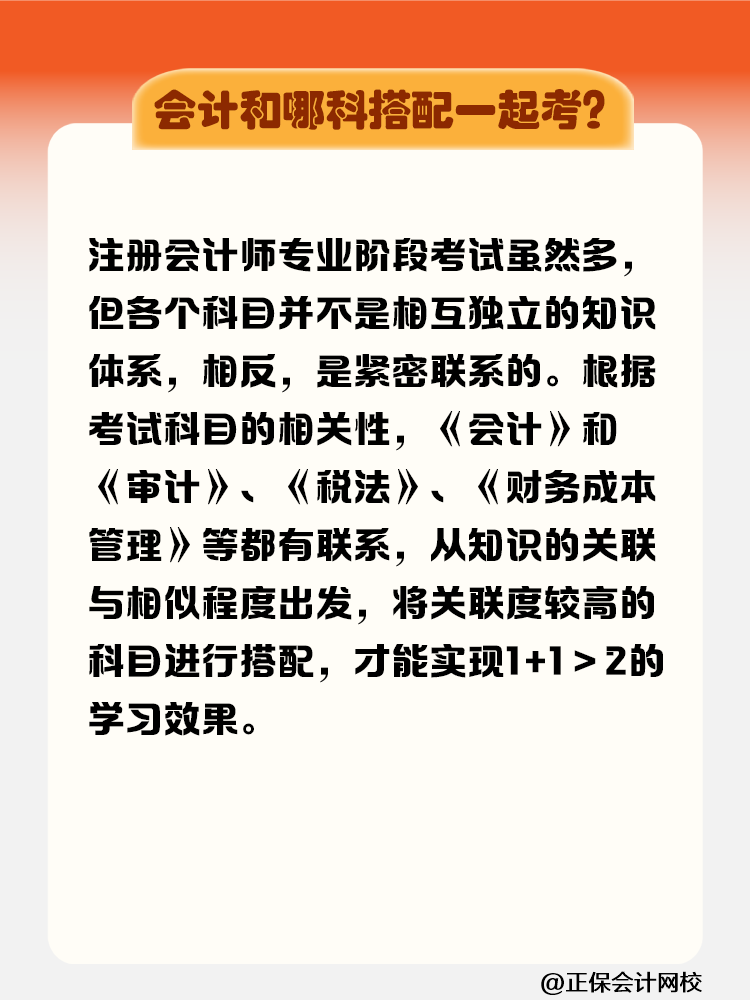 会计和哪科搭配一起考？

注册会计师专业阶段考试虽然多，但各个科目并不是相互独立的知识体系，相反，是紧密联系的。根据考试科目的相关性，《会计》和《审计》、《税法》、《财务成本管理》等都有联系，从知识的关联与相似程度出发，将关联度较高的科目进行搭配，才能实现1+1＞2的学习效果。

@正保会计网校